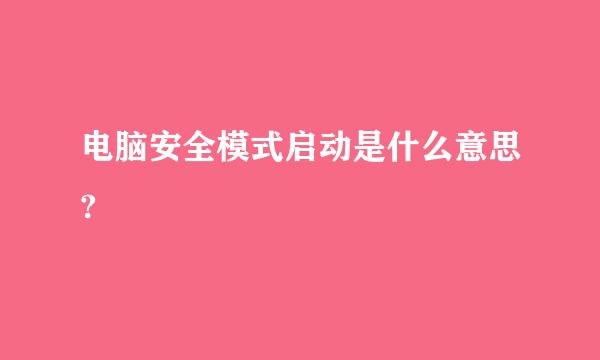 电脑安全模式启动是什么意思?